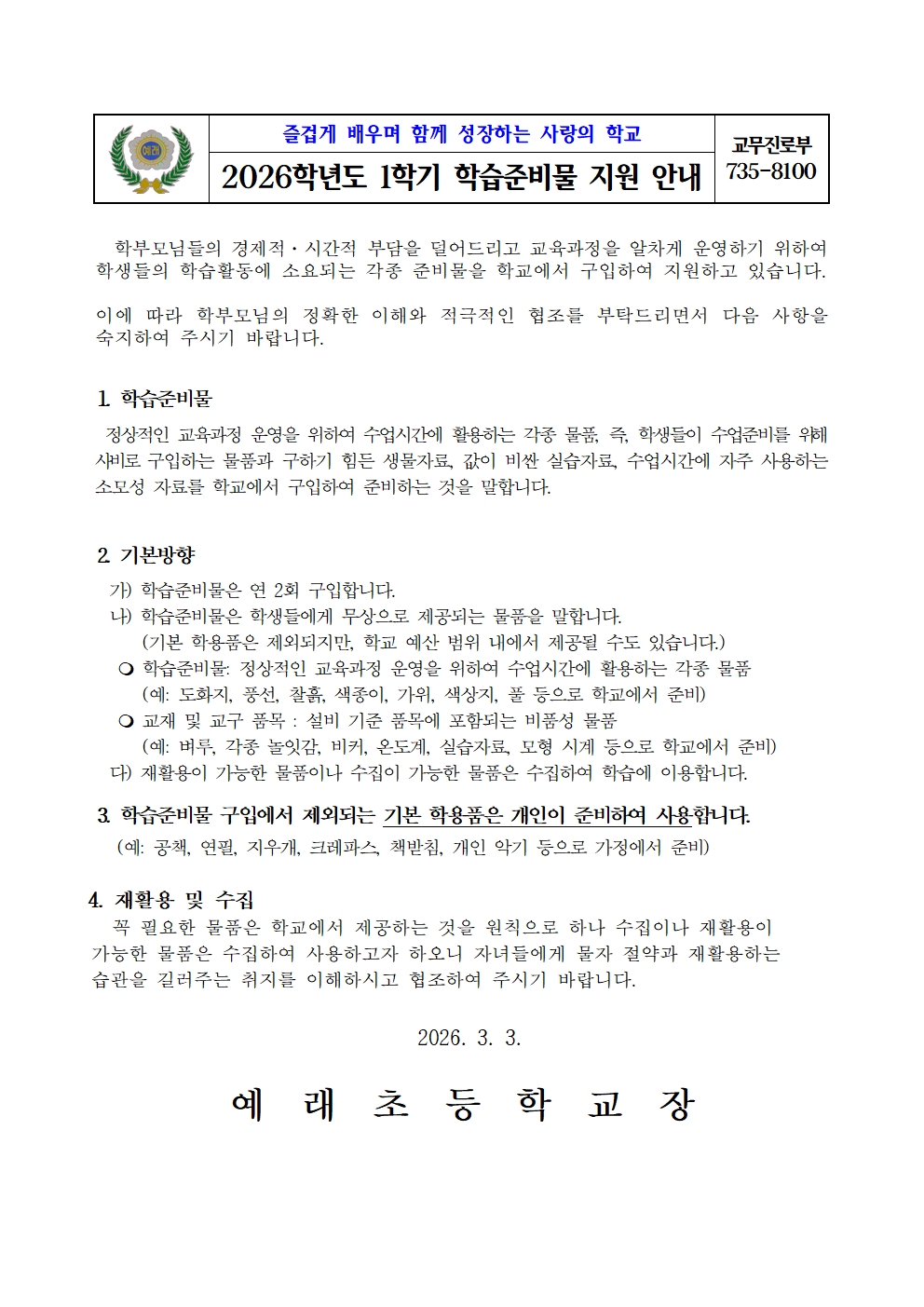 예래

즐겁게 배우며 함께 성장하는 사랑의 학교

2026학년도 1학기 학습준비물 지원 안내

교무진로부
735-8100

학부모님들의 경제적·시간적 부담을 덜어드리고 교육과정을 알차게 운영하기 위하여 학생들의 학습활동에 소요되는 각종 준비물을 학교에서 구입하여 지원하고 있습니다.

이에 따라 학부모님의 정확한 이해와 적극적인 협조를 부탁드리면서 다음 사항을 숙지하여 주시기 바랍니다.

1. 학습준비물

정상적인 교육과정 운영을 위하여 수업시간에 활용하는 각종 물품, 즉, 학생들이 수업준비를 위해 사비로 구입하는 물품과 구하기 힘든 생물자료, 값이 비싼 실습자료, 수업시간에 자주 사용하는 소모성 자료를 학교에서 구입하여 준비하는 것을 말합니다.

2. 기본방향

가) 학습준비물은 연 2회 구입합니다.
나) 학습준비물은 학생들에게 무상으로 제공되는 물품을 말합니다.
(기본 학용품은 제외되지만, 학교 예산 범위 내에서 제공될 수도 있습니다.)
❍ 학습준비물: 정상적인 교육과정 운영을 위하여 수업시간에 활용하는 각종 물품
(예: 도화지, 풍선, 찰흙, 색종이, 가위, 색상지, 풀 등으로 학교에서 준비)
❍ 교재 및 교구 품목 : 설비 기준 품목에 포함되는 비품성 물품
(예: 벼루, 각종 놀잇감, 비커, 온도계, 실습자료, 모형 시계 등으로 학교에서 준비)
다) 재활용이 가능한 물품이나 수집이 가능한 물품은 수집하여 학습에 이용합니다.

3. 학습준비물 구입에서 제외되는 기본 학용품은 개인이 준비하여 사용합니다.
(예: 공책, 연필, 지우개, 크레파스, 책받침, 개인 악기 등으로 가정에서 준비)

4. 재활용 및 수집

꼭 필요한 물품은 학교에서 제공하는 것을 원칙으로 하나 수집이나 재활용이 가능한 물품은 수집하여 사용하고자 하오니 자녀들에게 물자 절약과 재활용하는 습관을 길러주는 취지를 이해하시고 협조하여 주시기 바랍니다.

2026. 3. 3.

예 래 초 등 학 교 장